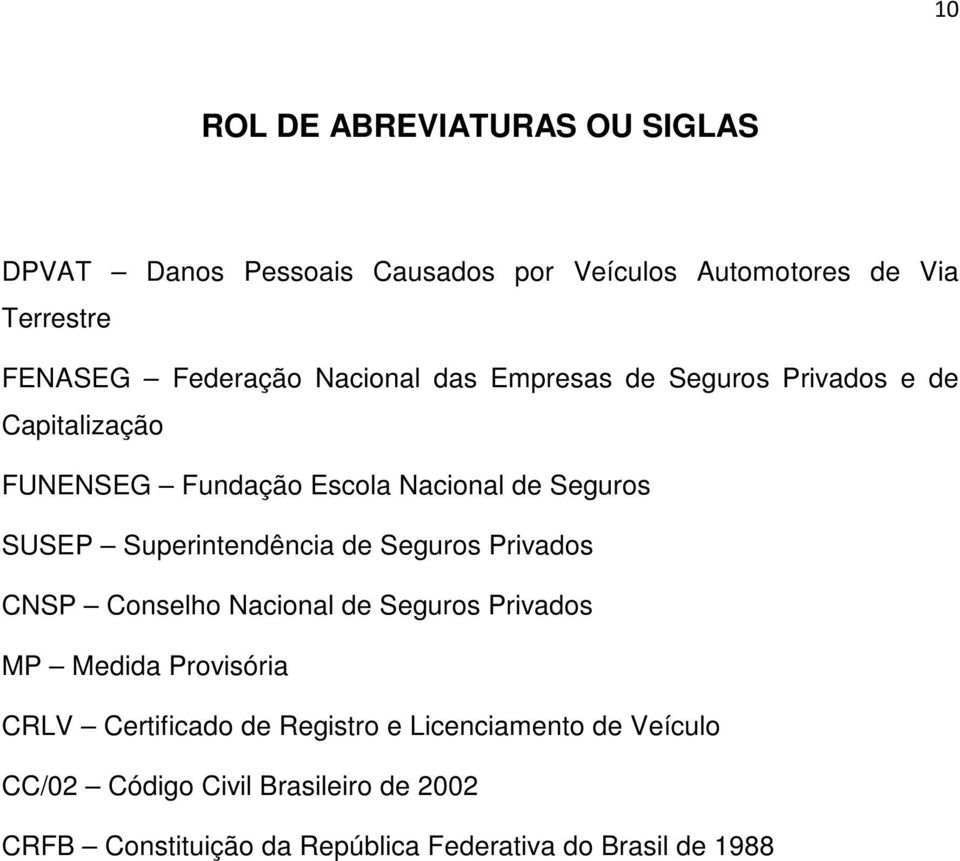 10

ROL DE ABREVIATURAS OU SIGLAS

DPVAT – Danos Pessoais Causados por Veículos Automotores de Via Terrestre

FENASEG – Federação Nacional das Empresas de Seguros Privados e de Capitalização

FUNENSEG – Fundação Escola Nacional de Seguros

SUSEP – Superintendência de Seguros Privados

CNSP – Conselho Nacional de Seguros Privados

MP – Medida Provisória

CRLV – Certificado de Registro e Licenciamento de Veículo

CC/02 – Código Civil Brasileiro de 2002

CRFB – Constituição da República Federativa do Brasil de 1988